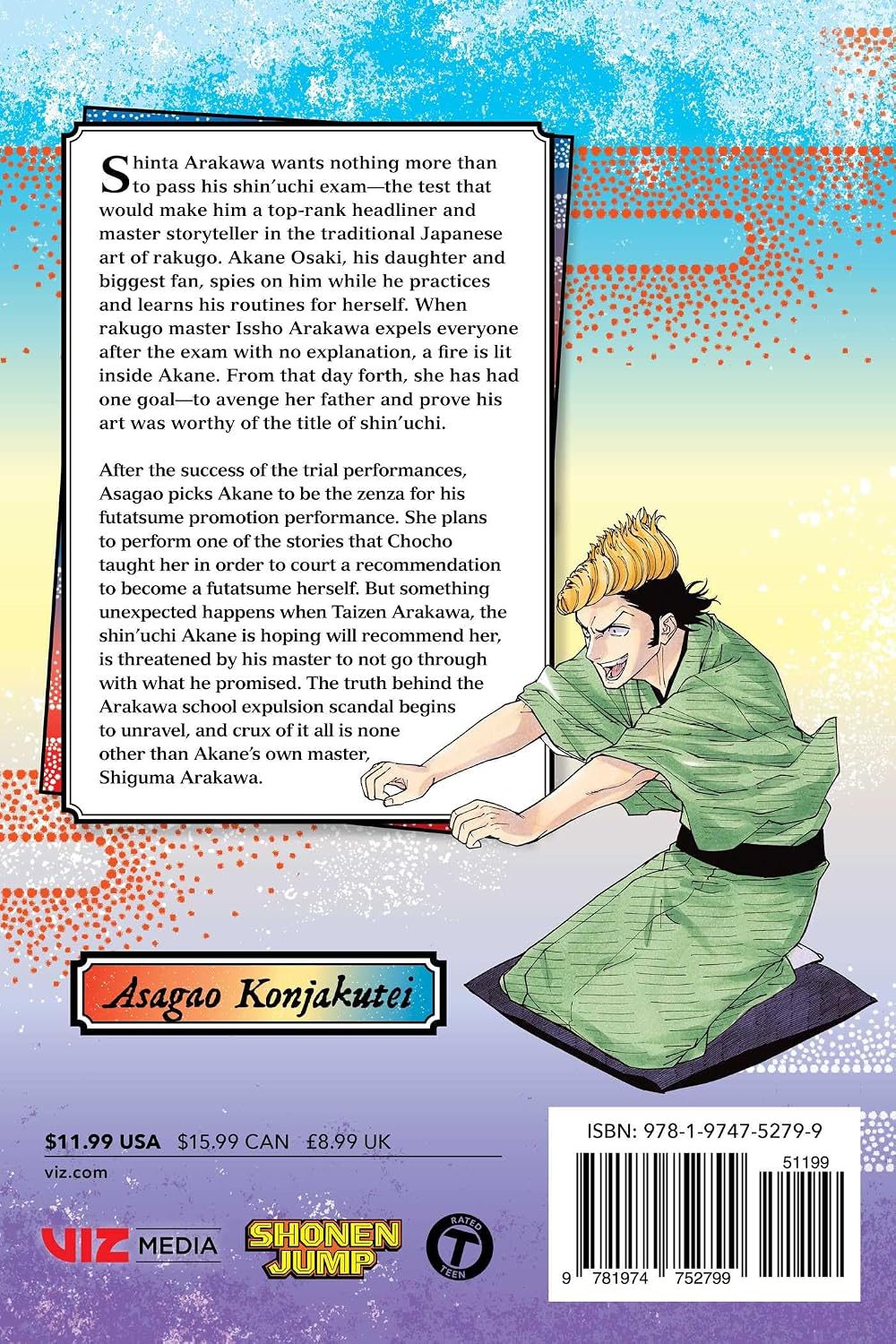 Shinta Arakawa wants nothing more than to pass his shin'uchi exam—the test that would make him a top-rank headliner and master storyteller in the traditional Japanese art of rakugo. Akane Osaki, his daughter and biggest fan, spies on him while he practices and learns his routines for herself. When rakugo master Issho Arakawa expels everyone after the exam with no explanation, a fire is lit inside Akane. From that day forth, she has had one goal—to avenge her father and prove his art was worthy of the title of shin'uchi.

After the success of the trial performances, Asagao picks Akane to be the zenza for his futatsume promotion performance. She plans to perform one of the stories that Chocho taught her in order to court a recommendation to become a futatsume herself. But something unexpected happens when Taizen Arakawa, the shin'uchi Akane is hoping will recommend her, is threatened by his master to not go through with what he promised. The truth behind the Arakawa school expulsion scandal begins to unravel, and crux of it all is none other than Akane's own master, Shiguma Arakawa.

Asagao Konjakutei

$11.99 USA $15.99 CAN £8.99 UK
viz.com

VIZ MEDIA
SHONEN JUMP
RATED T TEEN

ISBN: 978-1-9747-5279-9
51199
9 781974 752799